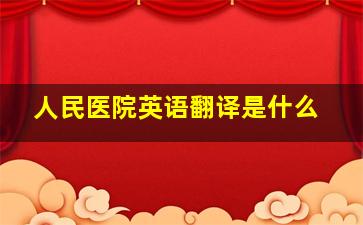 人民医院英语翻译是什么